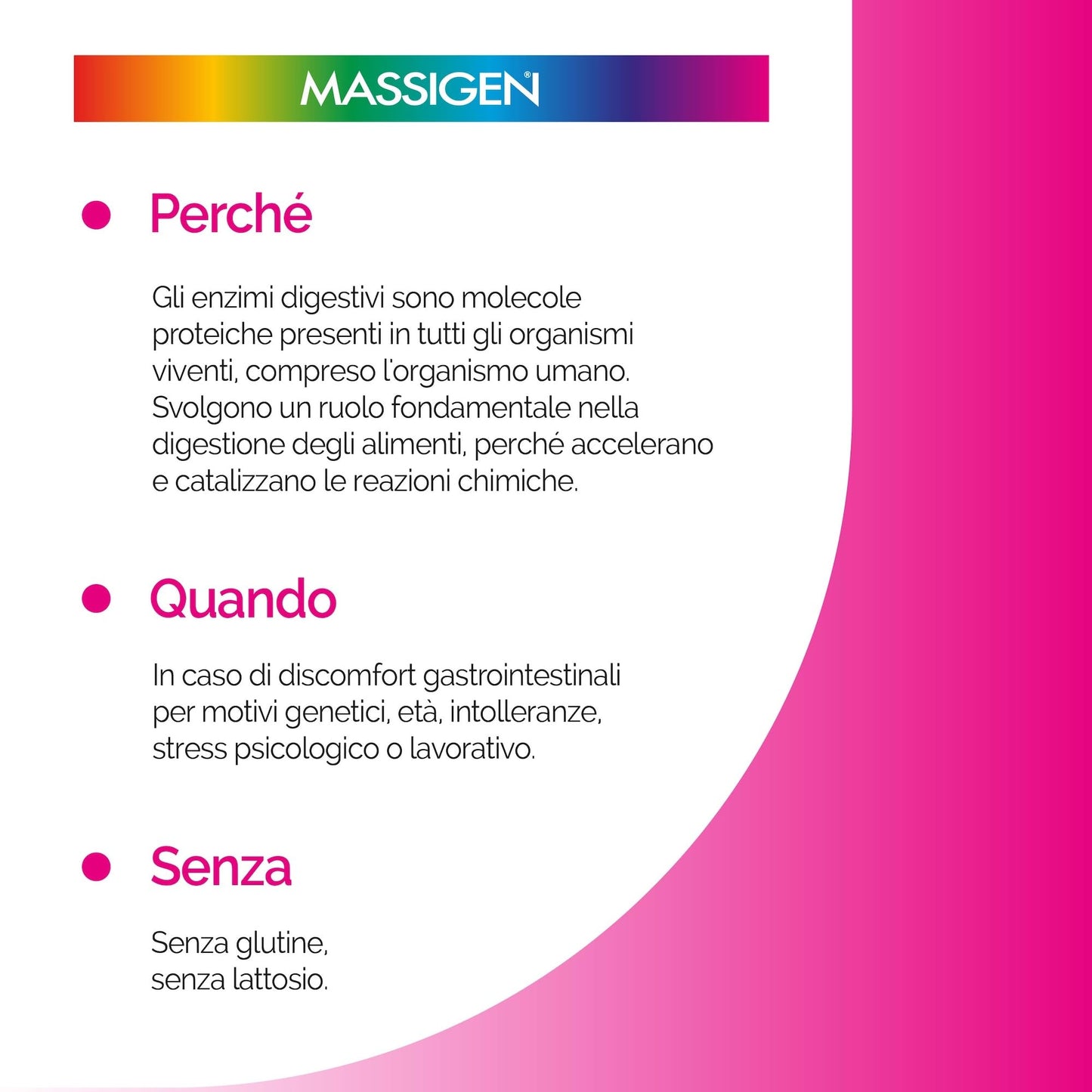 MASSIGEN®

Perché

Gli enzimi digestivi sono molecole proteiche presenti in tutti gli organismi viventi, compreso l'organismo umano. Svolgono un ruolo fondamentale nella digestione degli alimenti, perché accelerano e catalizzano le reazioni chimiche.

Quando

In caso di discomfort gastrointestinali per motivi genetici, età, intolleranze, stress psicologico o lavorativo.

Senza

Senza glutine, senza lattosio.